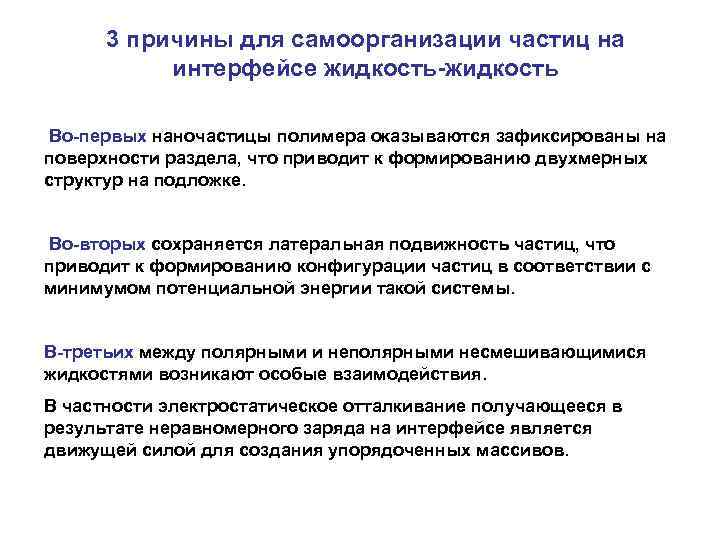 3 причины для самоорганизации частиц на интерфейсе жидкость-жидкость

Во-первых наночастицы полимера оказываются зафиксированы на поверхности раздела, что приводит к формированию двухмерных структур на подложке.

Во-вторых сохраняется латеральная подвижность частиц, что приводит к формированию конфигурации частиц в соответствии с минимумом потенциальной энергии такой системы.

В-третьих между полярными и неполярными несмешивающимися жидкостями возникают особые взаимодействия.

В частности электростатическое отталкивание получающееся в результате неравномерного заряда на интерфейсе является движущей силой для создания упорядоченных массивов.